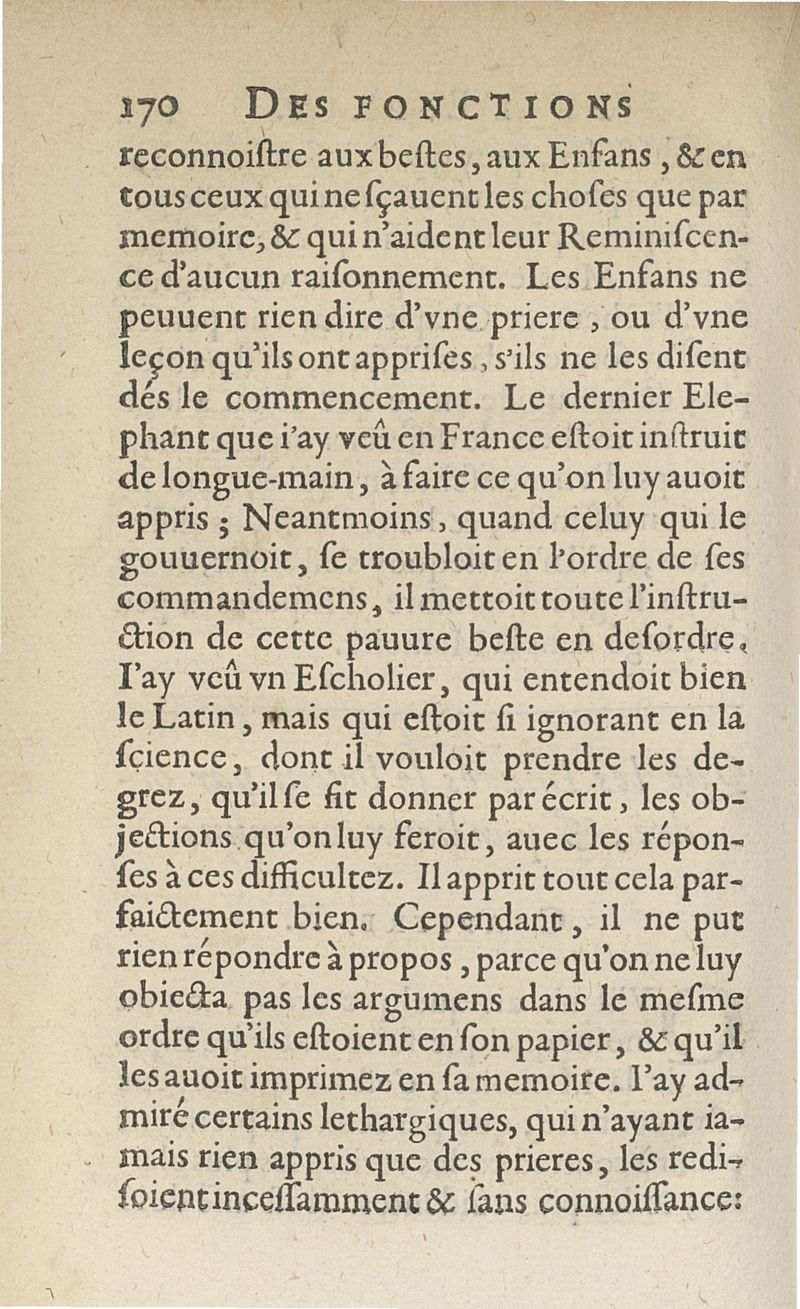 170 DES FONCTIONS

reconnoiſtre aux beſtes, aux Enfans, & en tous ceux qui ne ſçauent les choſes que par memoire, & qui n'aident leur Reminiſcence d'aucun raiſonnement. Les Enfans ne peuuent rien dire d'vne priere, ou d'vne leçon qu'ils ont appriſes, s'ils ne les diſent dés le commencement. Le dernier Elephant que i'ay veû en France eſtoit inſtruit de longue-main, à faire ce qu'on luy auoit appris; Neantmoins, quand celuy qui le gouuernoit, ſe troubloit en l'ordre de ſes commandemens, il mettoit toute l'inſtruction de cette pauure beſte en deſordre. I'ay veû vn Eſcholier, qui entendoit bien le Latin, mais qui eſtoit ſi ignorant en la ſcience, dont il vouloit prendre les degrez, qu'il ſe fit donner par écrit, les objections qu'on luy feroit, auec les réponſes à ces difficultez. Il apprit tout cela parfaictement bien. Cependant, il ne put rien répondre à propos, parce qu'on ne luy obiecta pas les argumens dans le meſme ordre qu'ils eſtoient en ſon papier, & qu'il les auoit imprimez en ſa memoire. I'ay admiré certains lethargiques, qui n'ayant iamais rien appris que des prieres, les rediſoient inceſſamment & ſans connoiſſance: